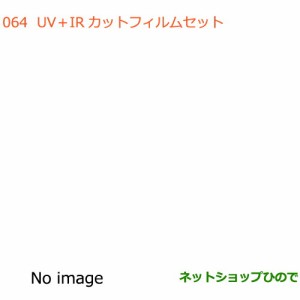 064 UV＋IR カットフィルムセット

No image

ネットショップひので